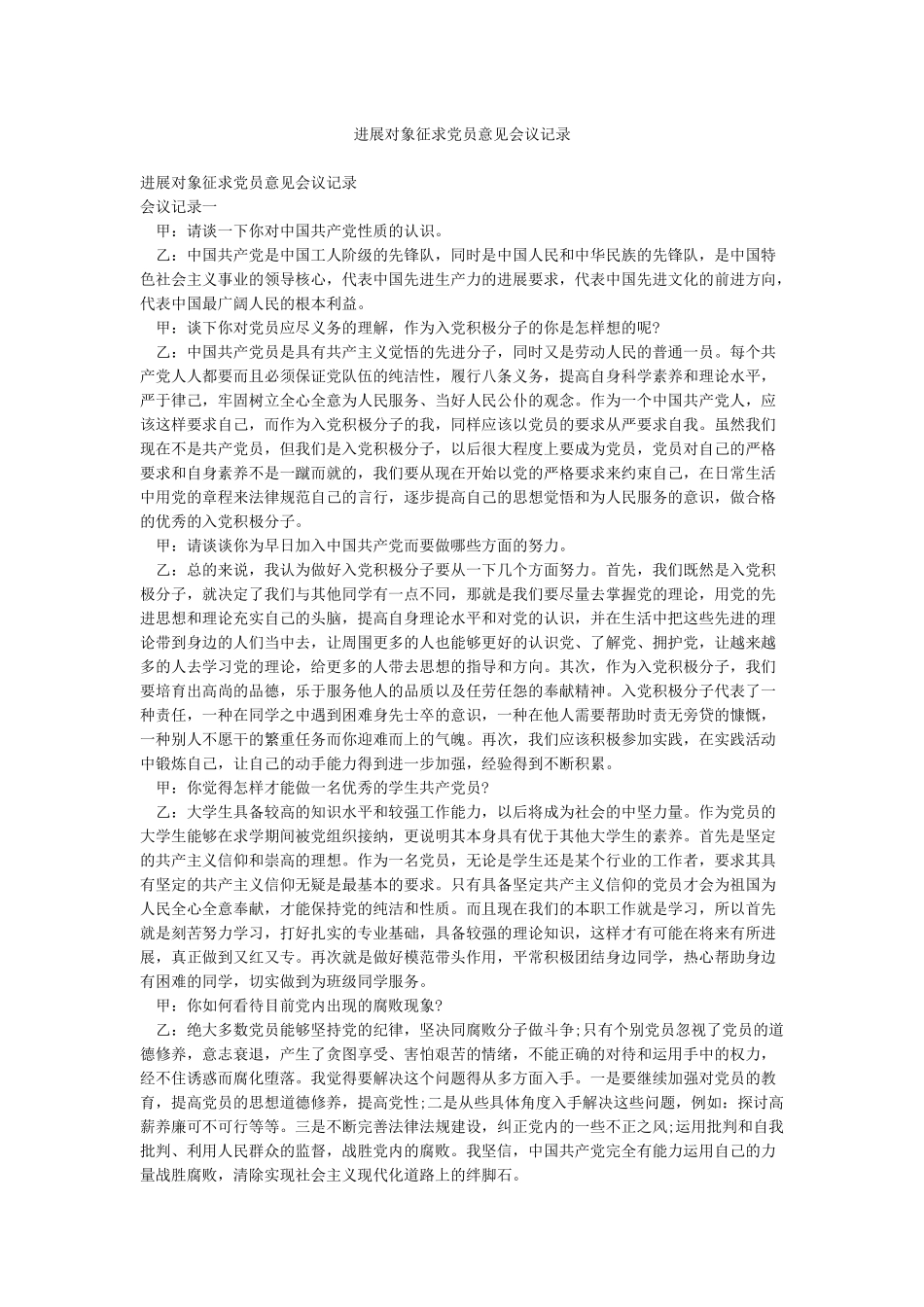 进展对象征求党员意见会议记录

进展对象征求党员意见会议记录
会议记录一

甲：请谈一下你对中国共产党性质的认识。

乙：中国共产党是中国工人阶级的先锋队，同时是中国人民和中华民族的先锋队，是中国特色社会主义事业的领导核心，代表中国先进生产力的进展要求，代表中国先进文化的前进方向，代表中国最广阔人民的根本利益。

甲：谈下你对党员应尽义务的理解，作为入党积极分子的你是怎样想的呢?

乙：中国共产党员是具有共产主义觉悟的先进分子，同时又是劳动人民的普通一员。每个共产党人人都要而且必须保证党队伍的纯洁性，履行八条义务，提高自身科学素养和理论水平，严于律己，牢固树立全心全意为人民服务、当好人民公仆的观念。作为一个中国共产党人，应该这样要求自己，而作为入党积极分子的我，同样应该以党员的要求从严要求自我。虽然我们现在不是共产党员，但我们是入党积极分子，以后很大程度上要成为党员，党员对自己的严格要求和自身素养不是一蹴而就的，我们要从现在开始以党的严格要求来约束自己，在日常生活中用党的章程来法律规范自己的言行，逐步提高自己的思想觉悟和为人民服务的意识，做合格的优秀的入党积极分子。

甲：请谈谈你为早日加入中国共产党而要做哪些方面的努力。

乙：总的来说，我认为做好入党积极分子要从一下几个方面努力。首先，我们既然是入党积极分子，就决定了我们与其他同学有一点不同，那就是我们要尽量去掌握党的理论，用党的先进思想和理论充实自己的头脑，提高自身理论水平和对党的认识，并在生活中把这些先进的理论带到身边的人们当中去，让周围更多的人也能够更好的认识党、了解党、拥护党，让越来越多的人去学习党的理论，给更多的人带去思想的指导和方向。其次，作为入党积极分子，我们要培育出高尚的品德，乐于服务他人的品质以及任劳任怨的奉献精神。入党积极分子代表了一种责任，一种在同学之中遇到困难身先士卒的意识，一种在他人需要帮助时责无旁贷的慷慨，一种别人不愿干的繁重任务而你迎难而上的气魄。再次，我们应该积极参加实践，在实践活动中锻炼自己，让自己的动手能力得到进一步加强，经验得到不断积累。

甲：你觉得怎样才能做一名优秀的学生共产党员?

乙：大学生具备较高的知识水平和较强工作能力，以后将成为社会的中坚力量。作为党员的大学生能够在求学期间被党组织接纳，更说明其本身具有优于其他大学生的素养。首先是坚定的共产主义信仰和崇高的理想。作为一名党员，无论是学生还是某个行业的工作者，要求其具有坚定的共产主义信仰无疑是最基本的要求。只有具备坚定共产主义信仰的党员才会为祖国为人民全心全意奉献，才能保持党的纯洁和性质。而且现在我们的本职工作就是学习，所以首先就是刻苦努力学习，打好扎实的专业基础，具备较强的理论知识，这样才有可能在将来有所进展，真正做到又红又专。再次就是做好模范带头作用，平常积极团结身边同学，热心帮助身边有困难的同学，切实做到为班级同学服务。

甲：你如何看待目前党内出现的腐败现象?

乙：绝大多数党员能够坚持党的纪律，坚决同腐败分子做斗争;只有个别党员忽视了党员的道德修养，意志衰退，产生了贪图享受、害怕艰苦的情绪，不能正确的对待和运用手中的权力，经不住诱惑而腐化堕落。我觉得要解决这个问题得从多方面入手。一是要继续加强对党员的教育，提高党员的思想道德修养，提高党性;二是从些具体角度入手解决这些问题，例如：探讨高薪养廉可不可行等等。三是不断完善法律法规建设，纠正党内的一些不正之风;运用批判和自我批判、利用人民群众的监督，战胜党内的腐败。我坚信，中国共产党完全有能力运用自己的力量战胜腐败，清除实现社会主义现代化道路上的绊脚石。